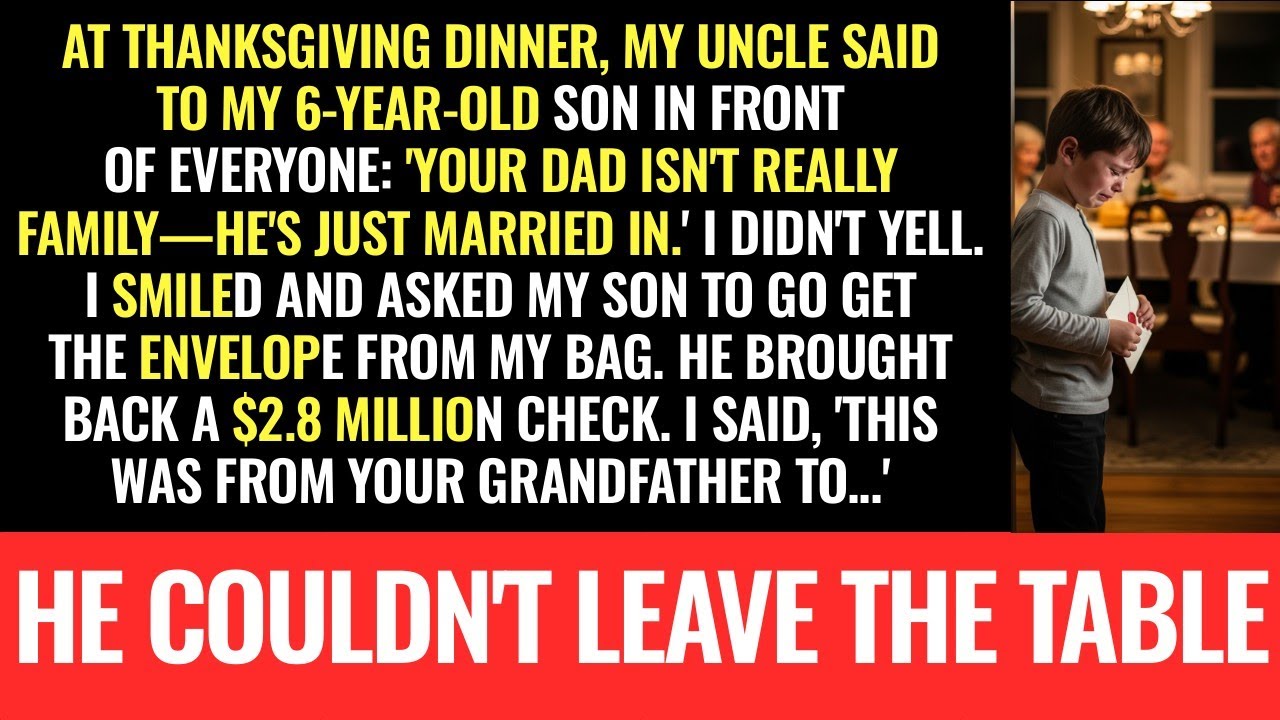 AT THANKSGIVING DINNER, MY UNCLE SAID TO MY 6-YEAR-OLD SON IN FRONT OF EVERYONE: 'YOUR DAD ISN'T REALLY FAMILY—HE'S JUST MARRIED IN.' I DIDN'T YELL. I SMILED AND ASKED MY SON TO GO GET THE ENVELOPE FROM MY BAG. HE BROUGHT BACK A $2.8 MILLION CHECK. I SAID, 'THIS WAS FROM YOUR GRANDFATHER TO...'

HE COULDN'T LEAVE THE TABLE